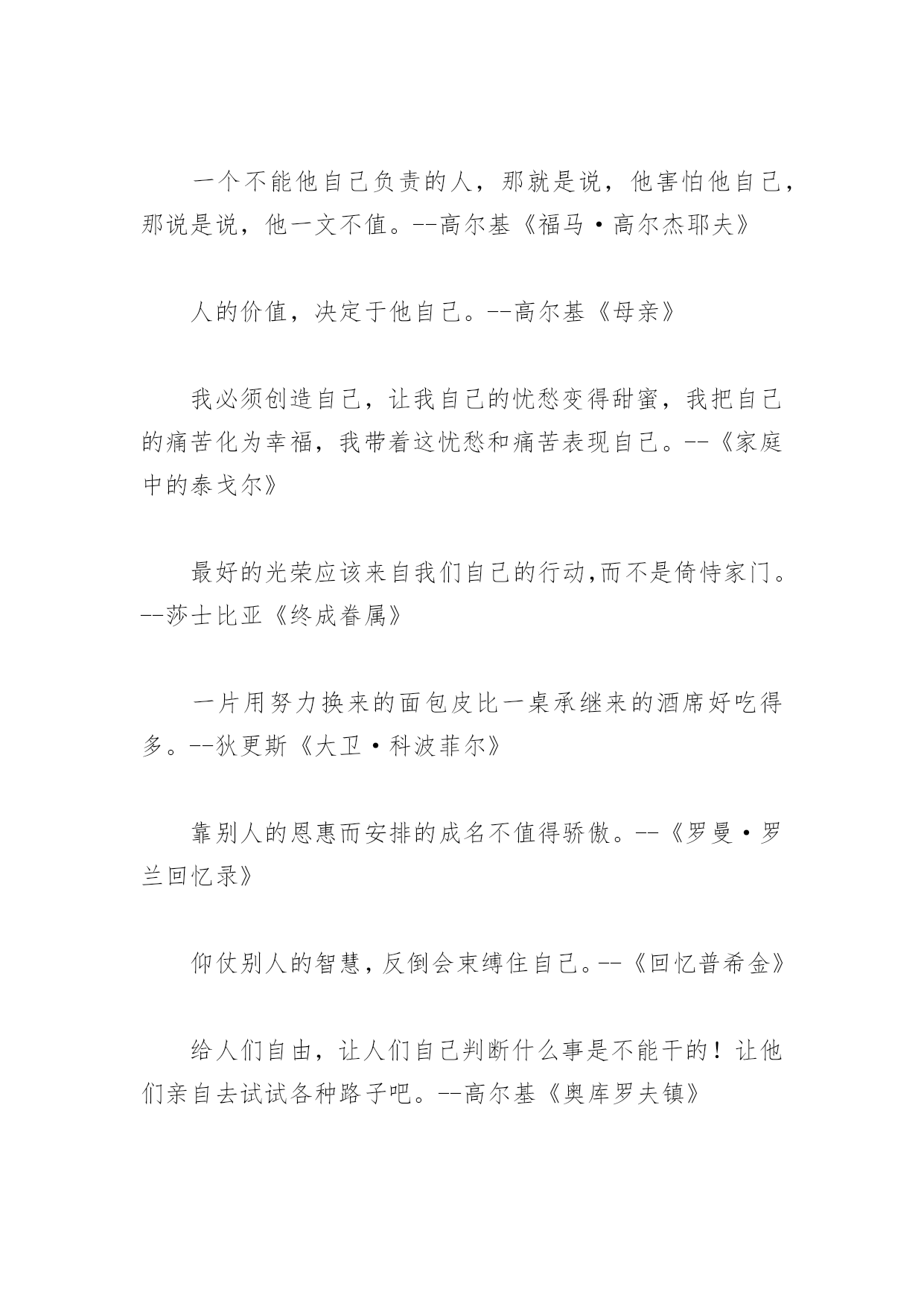 一个不能他自己负责的人，那就是说，他害怕他自己，那说是说，他一文不值。--高尔基《福马·高尔杰耶夫》

人的价值，决定于他自己。--高尔基《母亲》

我必须创造自己，让我自己的忧愁变得甜蜜，我把自己的痛苦化为幸福，我带着这忧愁和痛苦表现自己。--《家庭中的泰戈尔》

最好的光荣应该来自我们自己的行动,而不是倚恃家门。--莎士比亚《终成眷属》

一片用努力换来的面包皮比一桌承继来的酒席好吃得多。--狄更斯《大卫·科波菲尔》

靠别人的恩惠而安排的成名不值得骄傲。--《罗曼·罗兰回忆录》

仰仗别人的智慧，反倒会束缚住自己。--《回忆普希金》

给人们自由，让人们自己判断什么事是不能干的！让他们亲自去试试各种路子吧。--高尔基《奥库罗夫镇》